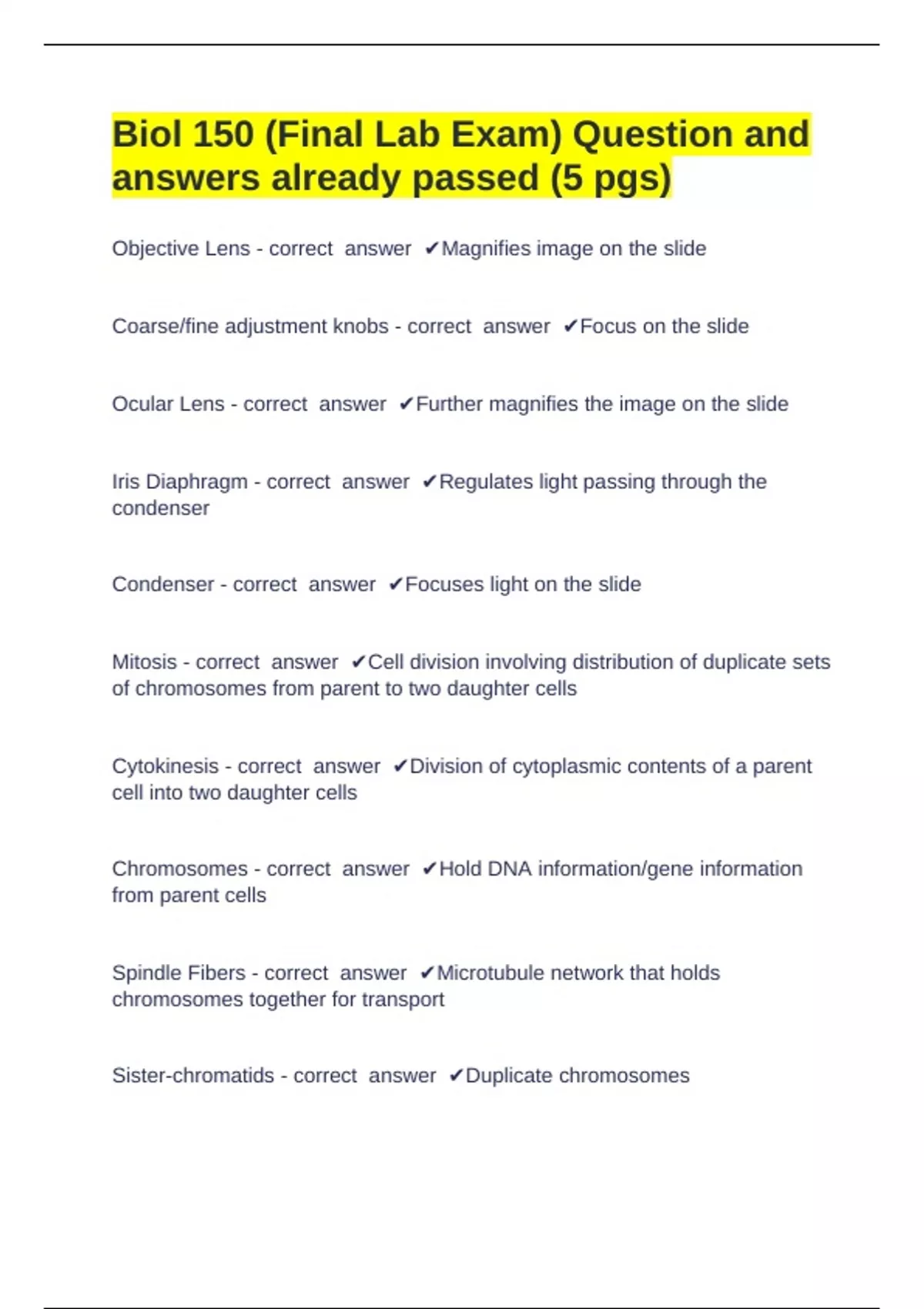 Biol 150 (Final Lab Exam) Question and answers already passed (5 pgs)

Objective Lens - correct answer ✔Magnifies image on the slide

Coarse/fine adjustment knobs - correct answer ✔Focus on the slide

Ocular Lens - correct answer ✔Further magnifies the image on the slide

Iris Diaphragm - correct answer ✔Regulates light passing through the condenser

Condenser - correct answer ✔Focuses light on the slide

Mitosis - correct answer ✔Cell division involving distribution of duplicate sets of chromosomes from parent to two daughter cells

Cytokinesis - correct answer ✔Division of cytoplasmic contents of a parent cell into two daughter cells

Chromosomes - correct answer ✔Hold DNA information/gene information from parent cells

Spindle Fibers - correct answer ✔Microtubule network that holds chromosomes together for transport

Sister-chromatids - correct answer ✔Duplicate chromosomes